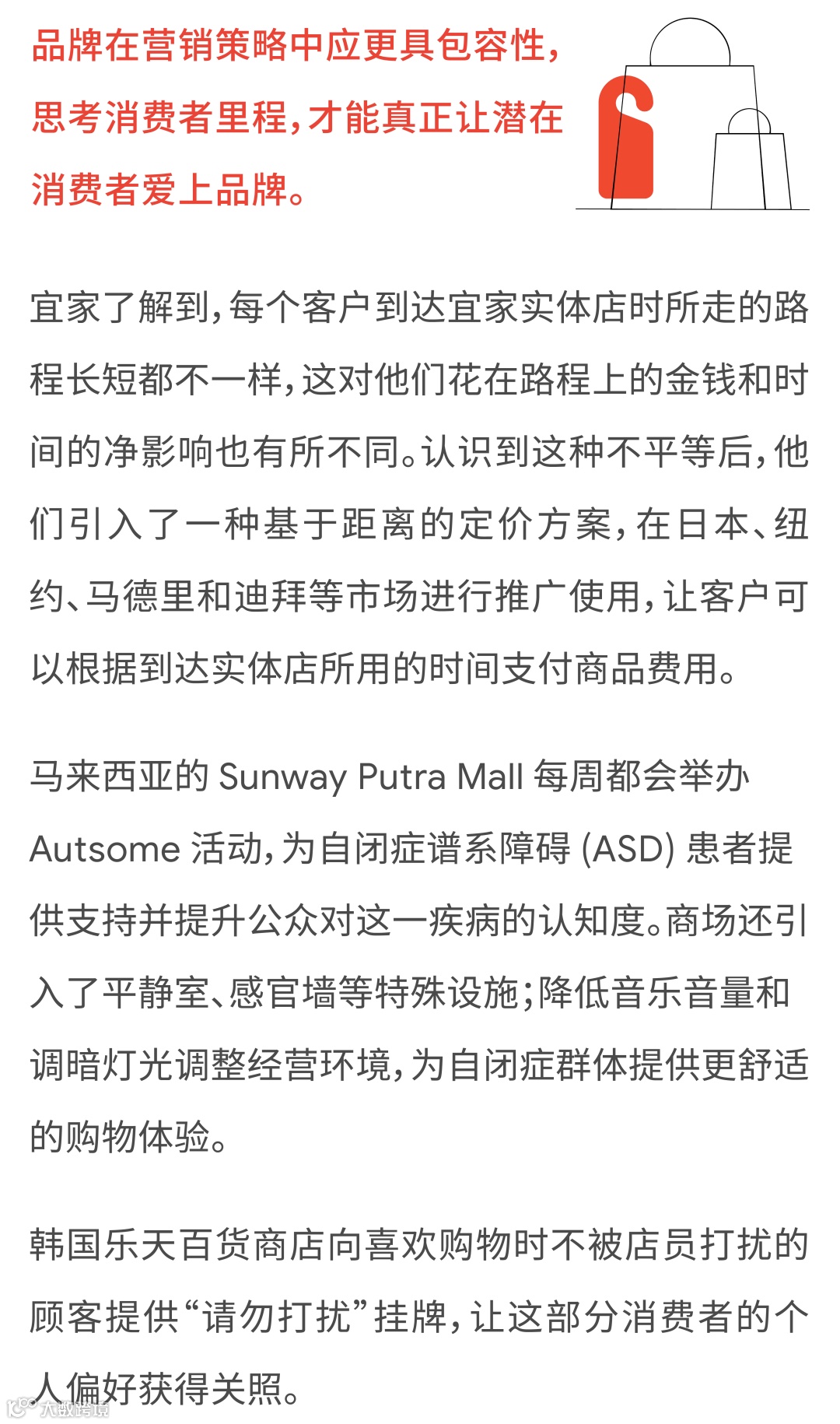 品牌在营销策略中应更具包容性，思考消费者里程，才能真正让潜在消费者爱上品牌。

宜家了解到，每个客户到达宜家实体店时所走的路程长短都不一样，这对他们花在路程上的金钱和时间的净影响也有所不同。认识到这种不平等后，他们引入了一种基于距离的定价方案，在日本、纽约、马德里和迪拜等市场进行推广使用，让客户可以根据到达实体店所用的时间支付商品费用。

马来西亚的 Sunway Putra Mall 每周都会举办 Autsome 活动，为自闭症谱系障碍 (ASD) 患者提供支持并提升公众对这一疾病的认知度。商场还引入了平静室、感官墙等特殊设施；降低音乐音量和调暗灯光调整经营环境，为自闭症群体提供更舒适的购物体验。

韩国乐天百货商店向喜欢购物时不被店员打扰的顾客提供“请勿打扰”挂牌，让这部分消费者的个人偏好获得关照。

大数跨境